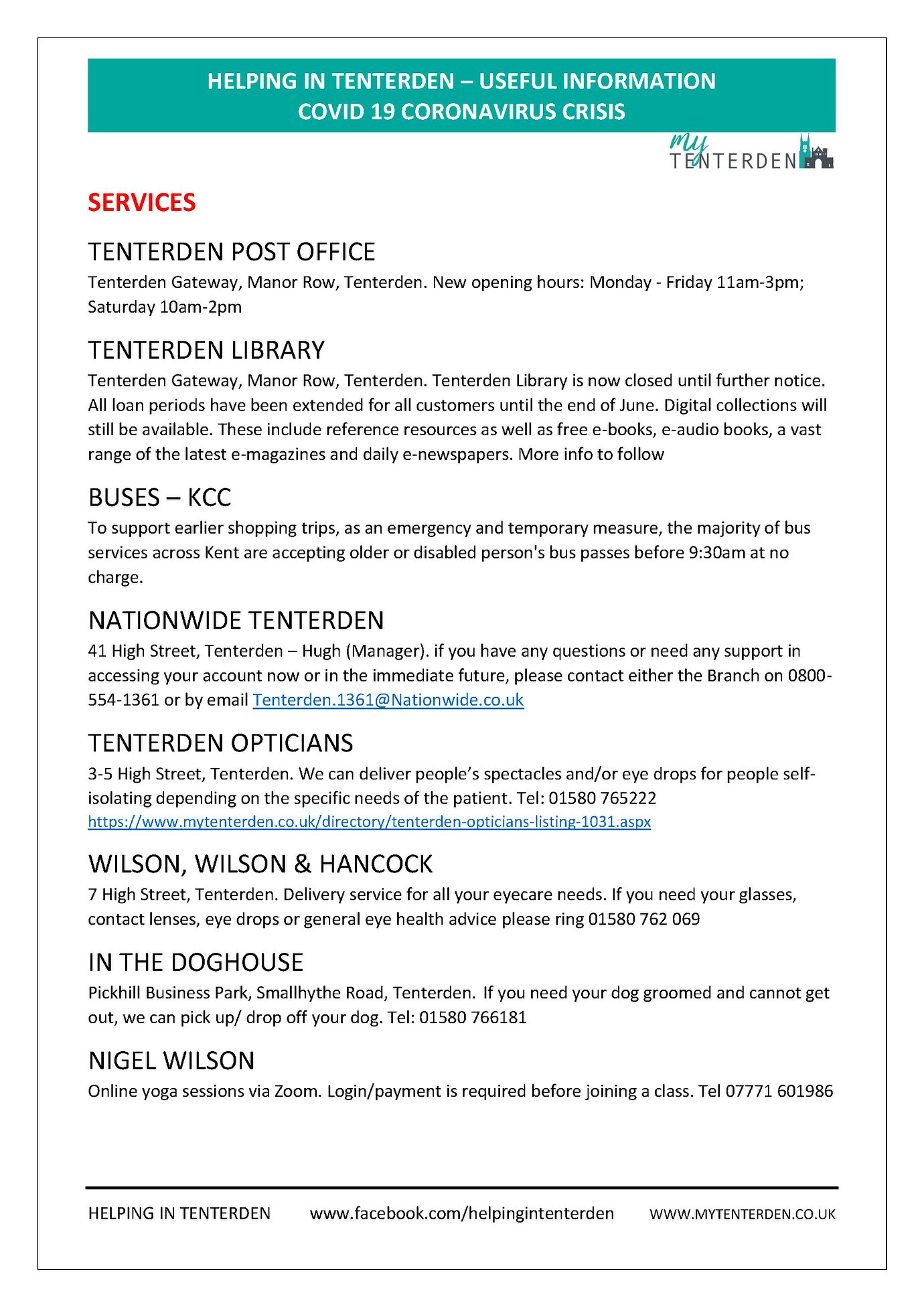 HELPING IN TENTERDEN – USEFUL INFORMATION
COVID 19 CORONAVIRUS CRISIS

my TENTERDEN

SERVICES

TENTERDEN POST OFFICE
Tenterden Gateway, Manor Row, Tenterden. New opening hours: Monday - Friday 11am-3pm; Saturday 10am-2pm

TENTERDEN LIBRARY
Tenterden Gateway, Manor Row, Tenterden. Tenterden Library is now closed until further notice. All loan periods have been extended for all customers until the end of June. Digital collections will still be available. These include reference resources as well as free e-books, e-audio books, a vast range of the latest e-magazines and daily e-newspapers. More info to follow

BUSES – KCC
To support earlier shopping trips, as an emergency and temporary measure, the majority of bus services across Kent are accepting older or disabled person's bus passes before 9:30am at no charge.

NATIONWIDE TENTERDEN
41 High Street, Tenterden – Hugh (Manager). if you have any questions or need any support in accessing your account now or in the immediate future, please contact either the Branch on 0800-554-1361 or by email Tenterden.1361@Nationwide.co.uk

TENTERDEN OPTICIANS
3-5 High Street, Tenterden. We can deliver people's spectacles and/or eye drops for people self-isolating depending on the specific needs of the patient. Tel: 01580 765222
https://www.mytenterden.co.uk/directory/tenterden-opticians-listing-1031.aspx

WILSON, WILSON & HANCOCK
7 High Street, Tenterden. Delivery service for all your eyecare needs. If you need your glasses, contact lenses, eye drops or general eye health advice please ring 01580 762 069

IN THE DOGHOUSE
Pickhill Business Park, Smallhythe Road, Tenterden. If you need your dog groomed and cannot get out, we can pick up/ drop off your dog. Tel: 01580 766181

NIGEL WILSON
Online yoga sessions via Zoom. Login/payment is required before joining a class. Tel 07771 601986

HELPING IN TENTERDEN www.facebook.com/helpingintenterden WWW.MYTENTERDEN.CO.UK